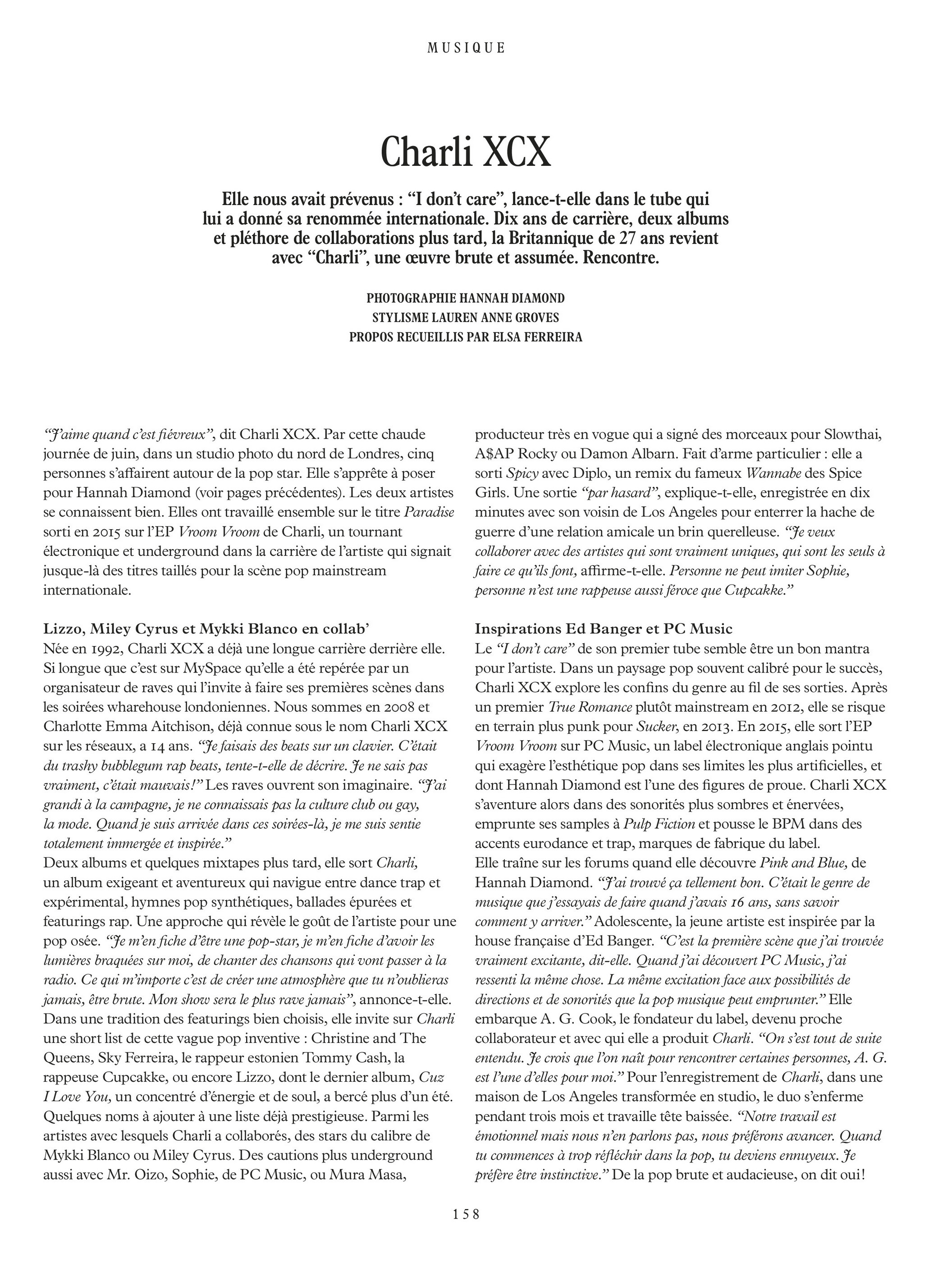 MUSIQUE

Charli XCX

Elle nous avait prévenus : “I don’t care”, lance-t-elle dans le tube qui lui a donné sa renommée internationale. Dix ans de carrière, deux albums et pléthore de collaborations plus tard, la Britannique de 27 ans revient avec “Charli”, une œuvre brute et assumée. Rencontre.

PHOTOGRAPHIE HANNAH DIAMOND
STYLISME LAUREN ANNE GROVES
PROPOS RECUEILLIS PAR ELSA FERREIRA

“J’aime quand c’est fiévreux”, dit Charli XCX. Par cette chaude journée de juin, dans un studio photo du nord de Londres, cinq personnes s’affairent autour de la pop star. Elle s’apprête à poser pour Hannah Diamond (voir pages précédentes). Les deux artistes se connaissent bien. Elles ont travaillé ensemble sur le titre Paradise sorti en 2015 sur l’EP Vroom Vroom de Charli, un tournant électronique et underground dans la carrière de l’artiste qui signait jusque-là des titres taillés pour la scène pop mainstream internationale.

Lizzo, Miley Cyrus et Mykki Blanco en collab’
Née en 1992, Charli XCX a déjà une longue carrière derrière elle. Si longue que c’est sur MySpace qu’elle a été repérée par un organisateur de raves qui l’invite à faire ses premières scènes dans les soirées wharehouse londoniennes. Nous sommes en 2008 et Charlotte Emma Aitchison, déjà connue sous le nom Charli XCX sur les réseaux, a 14 ans. “Je faisais des beats sur un clavier. C’était du trashy bubblegum rap beats, tente-t-elle de décrire. Je ne sais pas vraiment, c’était mauvais!” Les raves ouvrent son imaginaire. “J’ai grandi à la campagne, je ne connaissais pas la culture club ou gay, la mode. Quand je suis arrivée dans ces soirées-là, je me suis sentie totalement immergée et inspirée.”
Deux albums et quelques mixtapes plus tard, elle sort Charli, un album exigeant et aventureux qui navigue entre dance trap et expérimental, hymnes pop synthétiques, ballades épurées et featurings rap. Une approche qui révèle le goût de l’artiste pour une pop osée. “Je m’en fiche d’être une pop-star, je m’en fiche d’avoir les lumières braquées sur moi, de chanter des chansons qui vont passer à la radio. Ce qui m’importe c’est de créer une atmosphère que tu n’oublieras jamais, être brute. Mon show sera le plus rave jamais”, annonce-t-elle. Dans une tradition des featurings bien choisis, elle invite sur Charli une short list de cette vague pop inventive : Christine and The Queens, Sky Ferreira, le rappeur estonien Tommy Cash, la rappeuse Cupcakke, ou encore Lizzo, dont le dernier album, Cuz I Love You, un concentré d’énergie et de soul, a bercé plus d’un été. Quelques noms à ajouter à une liste déjà prestigieuse. Parmi les artistes avec lesquels Charli a collaborés, des stars du calibre de Mykki Blanco ou Miley Cyrus. Des cautions plus underground aussi avec Mr. Oizo, Sophie, de PC Music, ou Mura Masa, producteur très en vogue qui a signé des morceaux pour Slowthai, A$AP Rocky ou Damon Albarn. Fait d’arme particulier : elle a sorti Spicy avec Diplo, un remix du fameux Wannabe des Spice Girls. Une sortie “par hasard”, explique-t-elle, enregistrée en dix minutes avec son voisin de Los Angeles pour enterrer la hache de guerre d’une relation amicale un brin querelleuse. “Je veux collaborer avec des artistes qui sont vraiment uniques, qui sont les seuls à faire ce qu’ils font, affirme-t-elle. Personne ne peut imiter Sophie, personne n’est une rappeuse aussi féroce que Cupcakke.”

Inspirations Ed Banger et PC Music
Le “I don’t care” de son premier tube semble être un bon mantra pour l’artiste. Dans un paysage pop souvent calibré pour le succès, Charli XCX explore les confins du genre au fil de ses sorties. Après un premier True Romance plutôt mainstream en 2012, elle se risque en terrain plus punk pour Sucker, en 2013. En 2015, elle sort l’EP Vroom Vroom sur PC Music, un label électronique anglais pointu qui exagère l’esthétique pop dans ses limites les plus artificielles, et dont Hannah Diamond est l’une des figures de proue. Charli XCX s’aventure alors dans des sonorités plus sombres et énervées, emprunte ses samples à Pulp Fiction et pousse le BPM dans des accents eurodance et trap, marques de fabrique du label.
Elle traîne sur les forums quand elle découvre Pink and Blue, de Hannah Diamond. “J’ai trouvé ça tellement bon. C’était le genre de musique que j’essayais de faire quand j’avais 16 ans, sans savoir comment y arriver.” Adolescente, la jeune artiste est inspirée par la house française d’Ed Banger. “C’est la première scène que j’ai trouvée vraiment excitante, dit-elle. Quand j’ai découvert PC Music, j’ai ressenti la même chose. La même excitation face aux possibilités de directions et de sonorités que la pop musique peut emprunter.” Elle embarque A. G. Cook, le fondateur du label, devenu proche collaborateur et avec qui elle a produit Charli. “On s’est tout de suite entendu. Je crois que l’on naît pour rencontrer certaines personnes, A. G. est l’une d’elles pour moi.” Pour l’enregistrement de Charli, dans une maison de Los Angeles transformée en studio, le duo s’enferme pendant trois mois et travaille tête baissée. “Notre travail est émotionnel mais nous n’en parlons pas, nous préférons avancer. Quand tu commences à trop réfléchir dans la pop, tu deviens ennuyeux. Je préfère être instinctive.” De la pop brute et audacieuse, on dit oui!

158